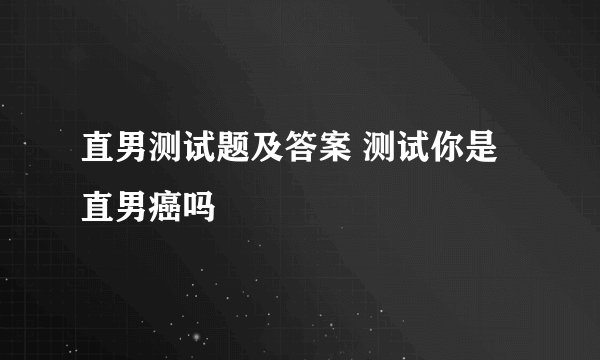 直男测试题及答案 测试你是直男癌吗